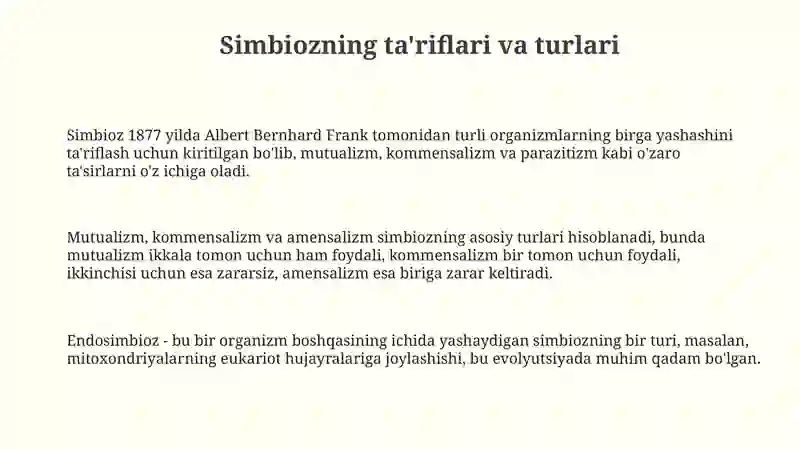 Simbiozning ta'riflari va turlari

Simbioz 1877 yilda Albert Bernhard Frank tomonidan turli organizmlarning birga yashashini ta'riflash uchun kiritilgan bo'lib, mutualizm, kommensalizm va parazitizm kabi o'zaro ta'sirlarni o'z ichiga oladi.

Mutualizm, kommensalizm va amensalizm simbiozning asosiy turlari hisoblanadi, bunda mutualizm ikkala tomon uchun ham foydali, kommensalizm bir tomon uchun foydali, ikkinchisi uchun esa zararsiz, amensalizm esa biriga zarar keltiradi.

Endosimbioz - bu bir organizm boshqasining ichida yashaydigan simbiozning bir turi, masalan, mitoxondriyalarning eukariot hujayralariga joylashishi, bu evolyutsiyada muhim qadam bo'lgan.